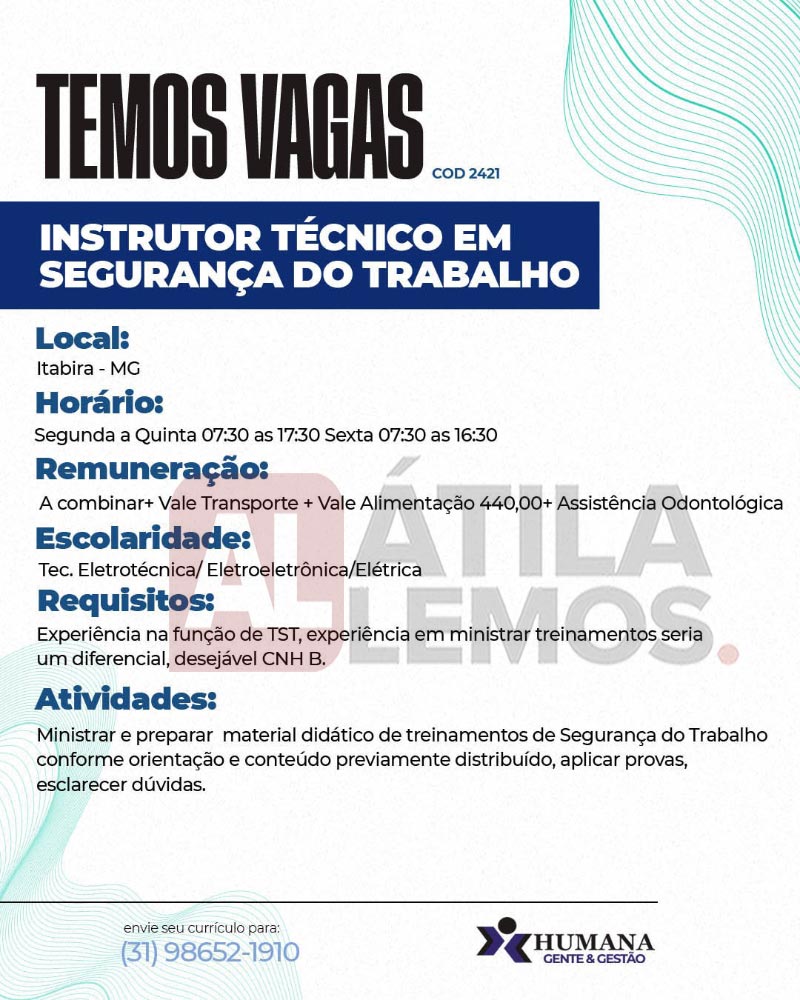 TEMOS VAGAS COD 2421

INSTRUTOR TÉCNICO EM SEGURANÇA DO TRABALHO

Local:
Itabira - MG

Horário:
Segunda a Quinta 07:30 as 17:30 Sexta 07:30 as 16:30

Remuneração:
A combinar+ Vale Transporte + Vale Alimentação 440,00+ Assistência Odontológica

Escolaridade:
Tec. Eletrotécnica/ Eletroeletrônica/Elétrica

Requisitos:
Experiência na função de TST, experiência em ministrar treinamentos seria um diferencial, desejável CNH B.

Atividades:
Ministrar e preparar material didático de treinamentos de Segurança do Trabalho conforme orientação e conteúdo previamente distribuído, aplicar provas, esclarecer dúvidas.

AL ÁTILA LEMOS.

envie seu currículo para:
(31) 98652-1910

HUMANA
GENTE & GESTÃO